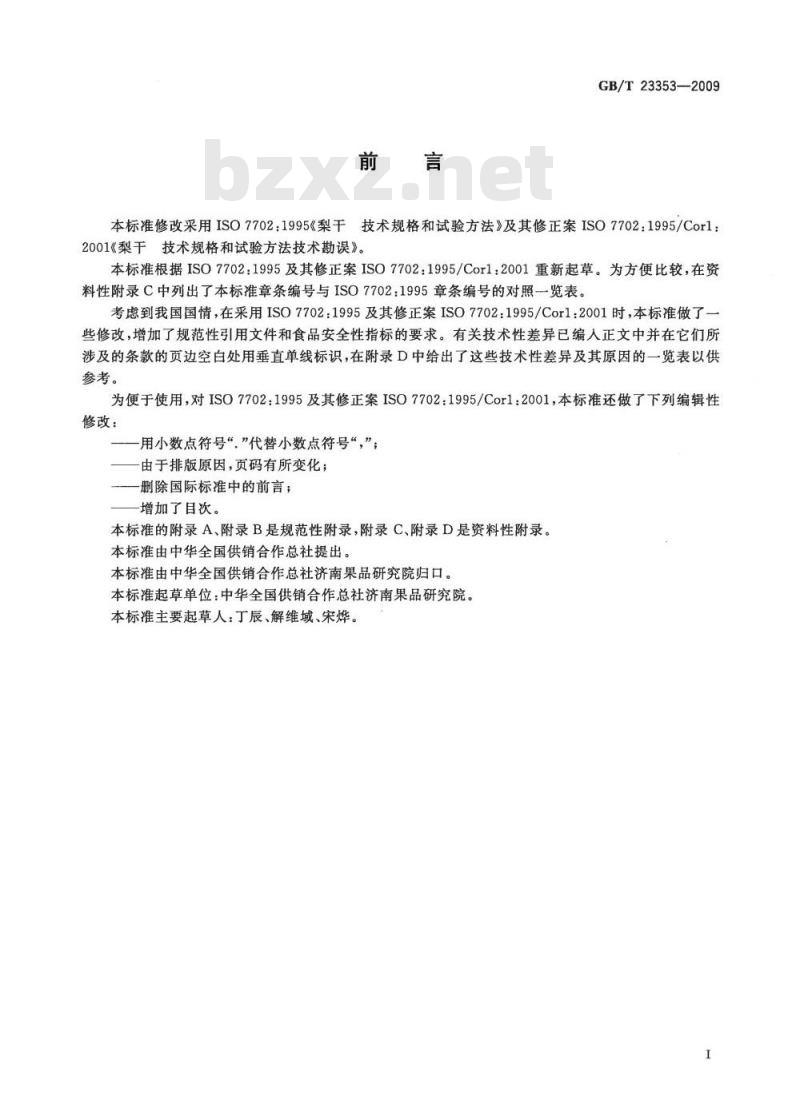 GB/T 23353—2009

bzxz.net

前　言

本标准修改采用 ISO 7702:1995《梨干　技术规格和试验方法》及其修正案 ISO 7702:1995/Cor1:2001《梨干　技术规格和试验方法技术勘误》。

本标准根据 ISO 7702:1995 及其修正案 ISO 7702:1995/Cor1:2001 重新起草。为方便比较，在资料性附录 C 中列出了本标准章条编号与 ISO 7702:1995 章条编号的对照一览表。

考虑到我国国情，在采用 ISO 7702:1995 及其修正案 ISO 7702:1995/Cor1:2001 时，本标准做了一些修改，增加了规范性引用文件和食品安全性指标的要求。有关技术性差异已编入正文中并在它们所涉及的条款的页边空白处用垂直单线标识，在附录 D 中给出了这些技术性差异及其原因的一览表以供参考。

为便于使用，对 ISO 7702:1995 及其修正案 ISO 7702:1995/Cor1:2001，本标准还做了下列编辑性修改：

——用小数点符号“.”代替小数点符号“,”；
——由于排版原因，页码有所变化；
——删除国际标准中的前言；
——增加了目次。

本标准的附录 A、附录 B 是规范性附录，附录 C、附录 D 是资料性附录。

本标准由中华全国供销合作总社提出。

本标准由中华全国供销合作总社济南果品研究院归口。

本标准起草单位：中华全国供销合作总社济南果品研究院。

本标准主要起草人：丁辰、解维域、宋烨。

I